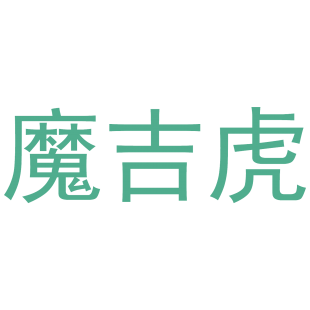 魔吉虎